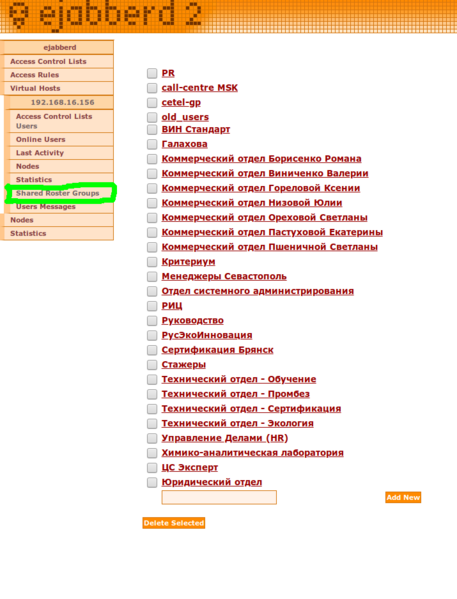 ejabberd 2

ejabberd
Access Control Lists
Access Rules
Virtual Hosts
192.168.16.156
Access Control Lists
Users
Online Users
Last Activity
Nodes
Statistics
Shared Roster Groups
Users Messages
Nodes
Statistics

PR
call-centre MSK
cetel-gp
old_users
ВИН Стандарт
Галахова
Коммерческий отдел Борисенко Романа
Коммерческий отдел Виниченко Валерии
Коммерческий отдел Гореловой Ксении
Коммерческий отдел Низовой Юлии
Коммерческий отдел Ореховой Светланы
Коммерческий отдел Пастуховой Екатерины
Коммерческий отдел Пшеничной Светланы
Критериум
Менеджеры Севастополь
Отдел системного администрирования
РИЦ
Руководство
РусЭкоИнновация
Сертификация Брянск
Стажеры
Технический отдел - Обучение
Технический отдел - Промбез
Технический отдел - Сертификация
Технический отдел - Экология
Управление Делами (HR)
Химико-аналитическая лаборатория
ЦС Эксперт
Юридический отдел

Add New

Delete Selected